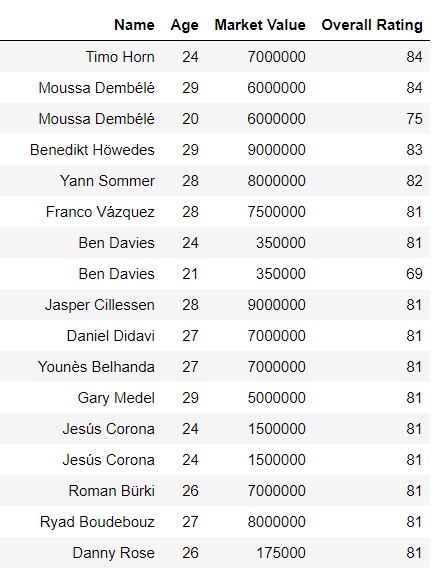 | Name | Age | Market Value | Overall Rating |
|---|---|---|---|
| Timo Horn | 24 | 7000000 | 84 |
| Moussa Dembélé | 29 | 6000000 | 84 |
| Moussa Dembélé | 20 | 6000000 | 75 |
| Benedikt Höwedes | 29 | 9000000 | 83 |
| Yann Sommer | 28 | 8000000 | 82 |
| Franco Vázquez | 28 | 7500000 | 81 |
| Ben Davies | 24 | 350000 | 81 |
| Ben Davies | 21 | 350000 | 69 |
| Jasper Cillessen | 28 | 9000000 | 81 |
| Daniel Didavi | 27 | 7000000 | 81 |
| Younès Belhanda | 27 | 7000000 | 81 |
| Gary Medel | 29 | 5000000 | 81 |
| Jesús Corona | 24 | 1500000 | 81 |
| Jesús Corona | 24 | 1500000 | 81 |
| Roman Bürki | 26 | 7000000 | 81 |
| Ryad Boudebouz | 27 | 8000000 | 81 |
| Danny Rose | 26 | 175000 | 81 |